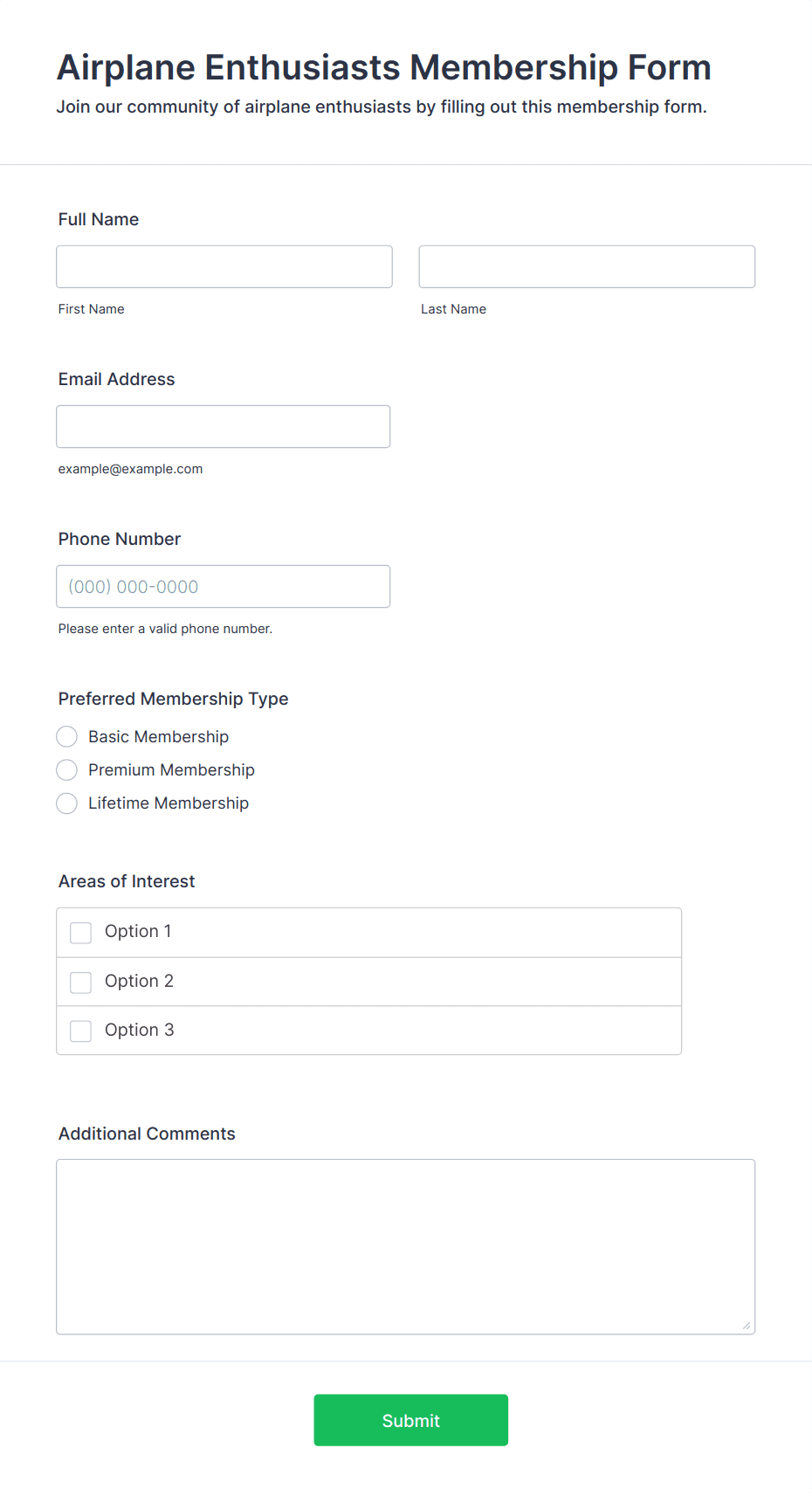 Airplane Enthusiasts Membership Form

Join our community of airplane enthusiasts by filling out this membership form.

Full Name

First Name

Last Name

Email Address

example@example.com

Phone Number

(000) 000-0000

Please enter a valid phone number.

Preferred Membership Type

Basic Membership

Premium Membership

Lifetime Membership

Areas of Interest

Option 1

Option 2

Option 3

Additional Comments

Submit